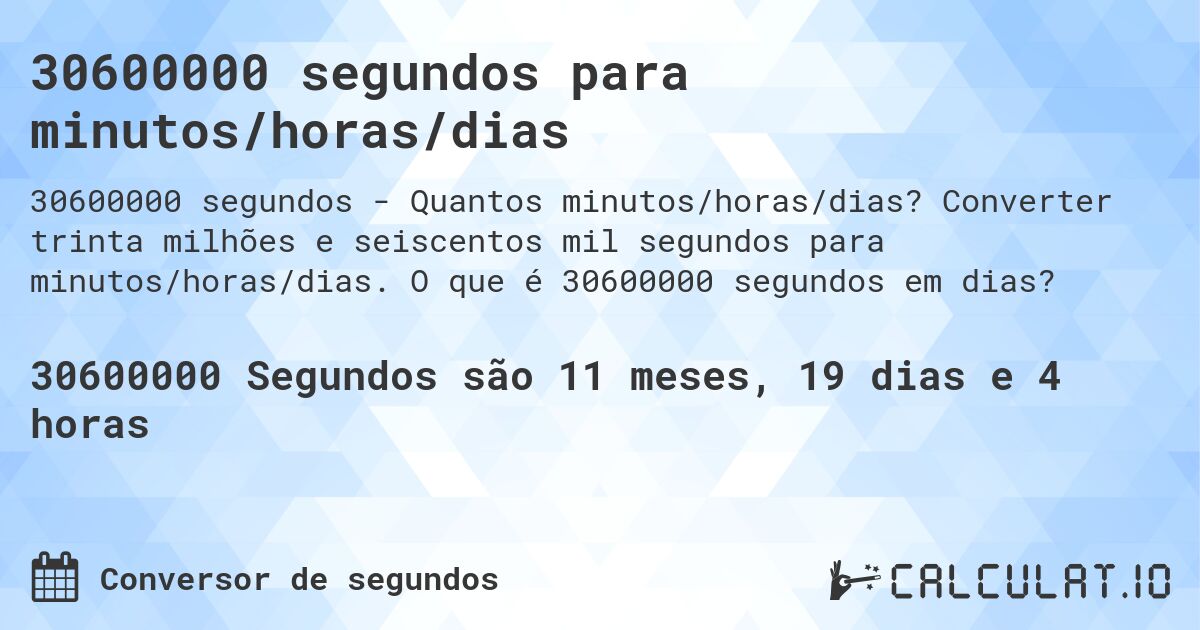 30600000 segundos para minutos/horas/dias

30600000 segundos - Quantos minutos/horas/dias? Converter trinta milhões e seiscentos mil segundos para minutos/horas/dias. O que é 30600000 segundos em dias?

30600000 Segundos são 11 meses, 19 dias e 4 horas

Conversor de segundos

CALCULAT.IO